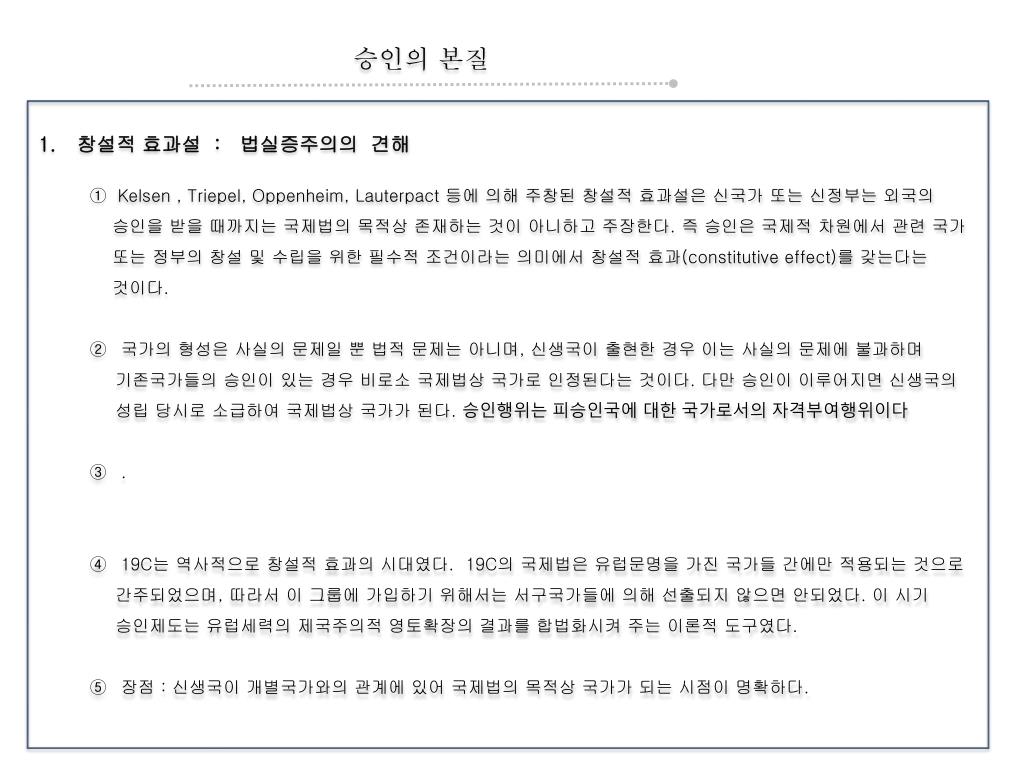 승인의 본질

1. 창설적 효과설 : 법실증주의의 견해

① Kelsen , Triepel, Oppenheim, Lauterpact 등에 의해 주창된 창설적 효과설은 신국가 또는 신정부는 외국의 승인을 받을 때까지는 국제법의 목적상 존재하는 것이 아니하고 주장한다. 즉 승인은 국제적 차원에서 관련 국가 또는 정부의 창설 및 수립을 위한 필수적 조건이라는 의미에서 창설적 효과(constitutive effect)를 갖는다는 것이다.

② 국가의 형성은 사실의 문제일 뿐 법적 문제는 아니며, 신생국이 출현한 경우 이는 사실의 문제에 불과하며 기존국가들의 승인이 있는 경우 비로소 국제법상 국가로 인정된다는 것이다. 다만 승인이 이루어지면 신생국의 성립 당시로 소급하여 국제법상 국가가 된다. 승인행위는 피승인국에 대한 국가로서의 자격부여행위이다

③ .

④ 19C는 역사적으로 창설적 효과의 시대였다. 19C의 국제법은 유럽문명을 가진 국가들 간에만 적용되는 것으로 간주되었으며, 따라서 이 그룹에 가입하기 위해서는 서구국가들에 의해 선출되지 않으면 안되었다. 이 시기 승인제도는 유럽세력의 제국주의적 영토확장의 결과를 합법화시켜 주는 이론적 도구였다.

⑤ 장점 : 신생국이 개별국가와의 관계에 있어 국제법의 목적상 국가가 되는 시점이 명확하다.